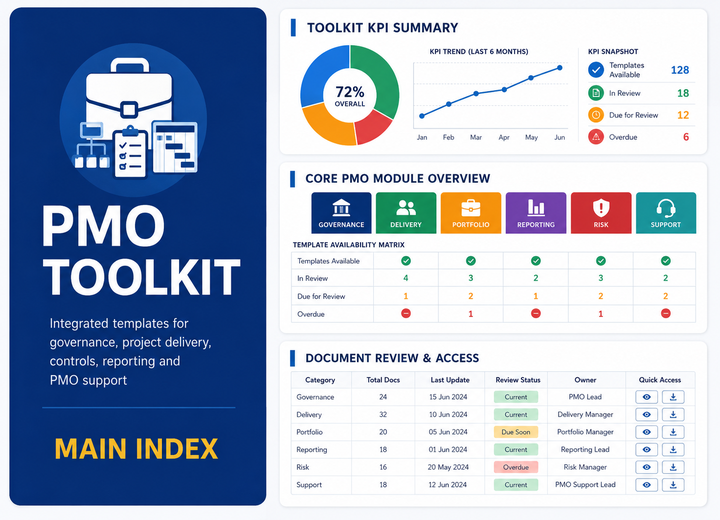 PMO TOOLKIT

Integrated templates for governance, project delivery, controls, reporting and PMO support

MAIN INDEX

TOOLKIT KPI SUMMARY

72% OVERALL

KPI TREND (LAST 6 MONTHS)

Jan Feb Mar Apr May Jun

KPI SNAPSHOT

Templates Available 128

In Review 18

Due for Review 12

Overdue 6

CORE PMO MODULE OVERVIEW

GOVERNANCE DELIVERY PORTFOLIO REPORTING RISK SUPPORT

TEMPLATE AVAILABILITY MATRIX

| Templates Available | ✓ | ✓ | ✓ | ✓ | ✓ |
|---|---|---|---|---|---|
| In Review | 4 | 3 | 2 | 3 | 2 |
| Due for Review | 1 | 2 | 1 | 2 | 2 |
| Overdue | - | 1 | - | 1 | - |

DOCUMENT REVIEW & ACCESS

| Category | Total Docs | Last Update | Review Status | Owner | Quick Access |
|---|---|---|---|---|---|
| Governance | 24 | 15 Jun 2024 | Current | PMO Lead | |
| Delivery | 32 | 10 Jun 2024 | Current | Delivery Manager | |
| Portfolio | 20 | 05 Jun 2024 | Due Soon | Portfolio Manager | |
| Reporting | 18 | 01 Jun 2024 | Current | Reporting Lead | |
| Risk | 16 | 20 May 2024 | Overdue | Risk Manager | |
| Support | 18 | 12 Jun 2024 | Current | PMO Support Lead | |